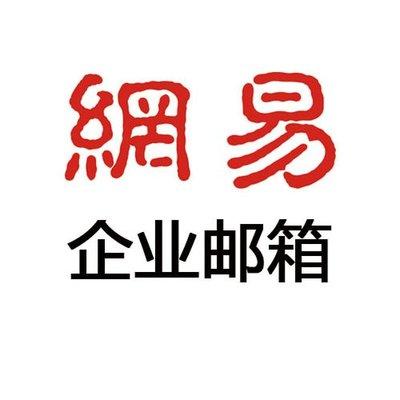 網易
企业邮箱